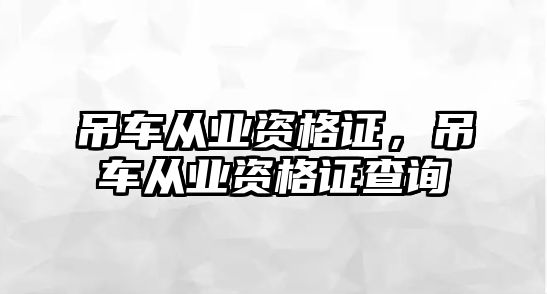 吊车从业资格证，吊车从业资格证查询